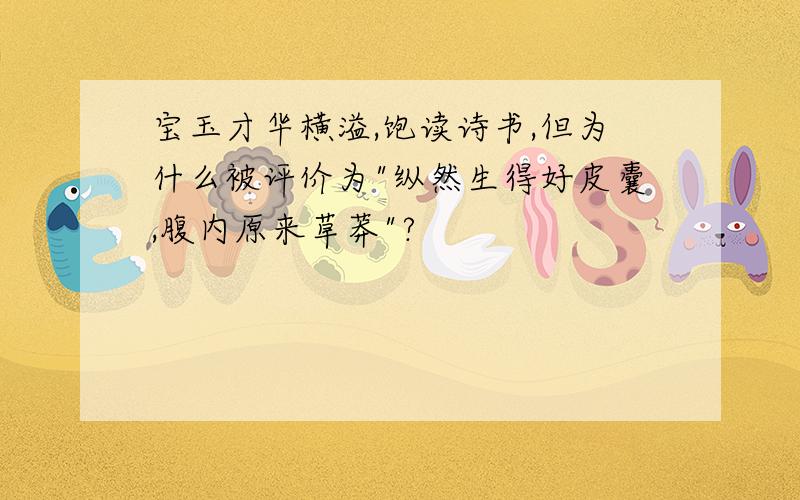 宝玉才华横溢,饱读诗书,但为什么被评价为"纵然生得好皮囊,腹内原来草莽"?